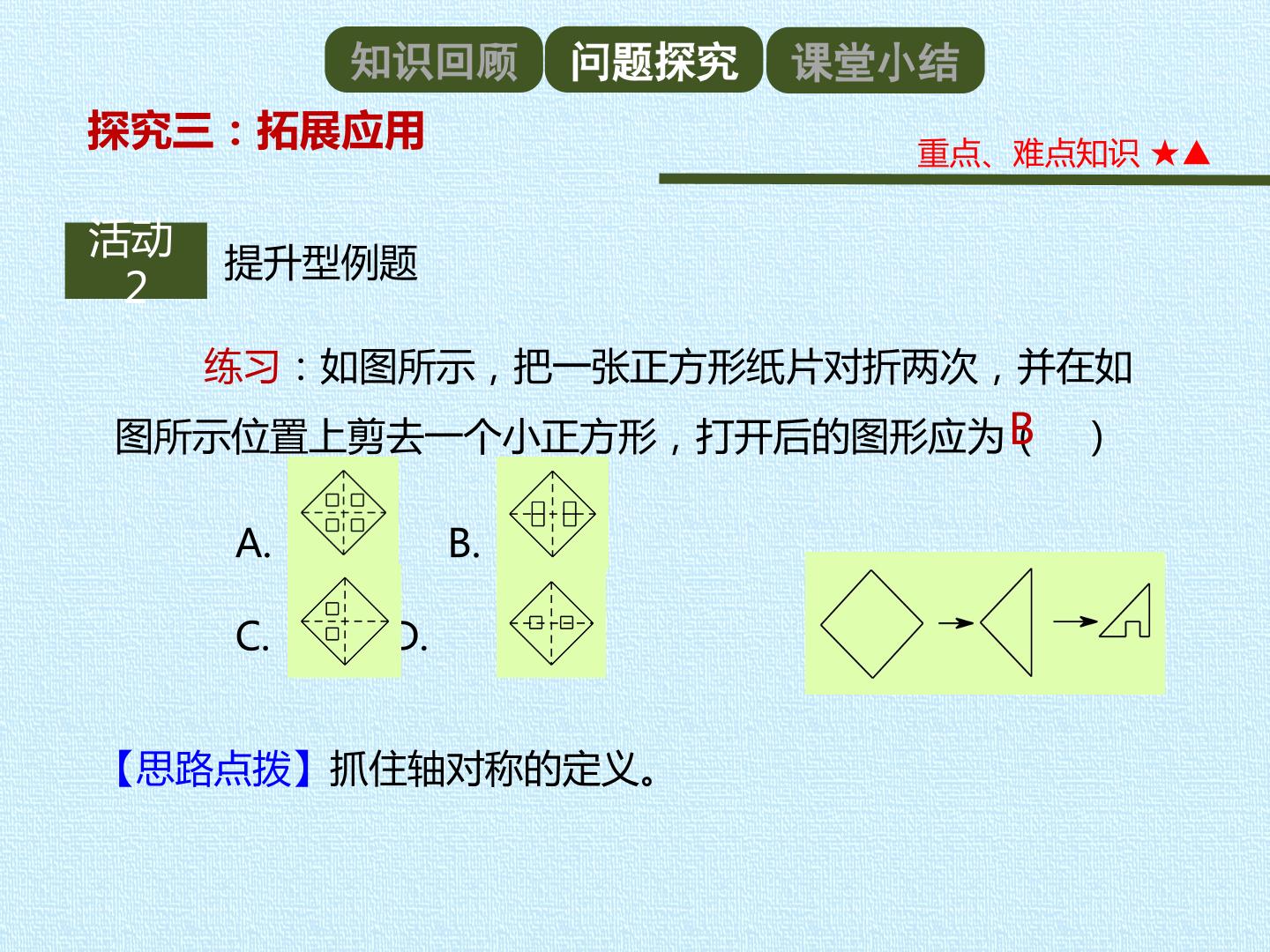 知识回顾 问题探究 课堂小结

探究三：拓展应用

重点、难点知识 ★▲

活动2

提升型例题

练习：如图所示，把一张正方形纸片对折两次，并在如图所示位置上剪去一个小正方形，打开后的图形应为（B）

A.

B.

C.

D.

【思路点拨】抓住轴对称的定义。